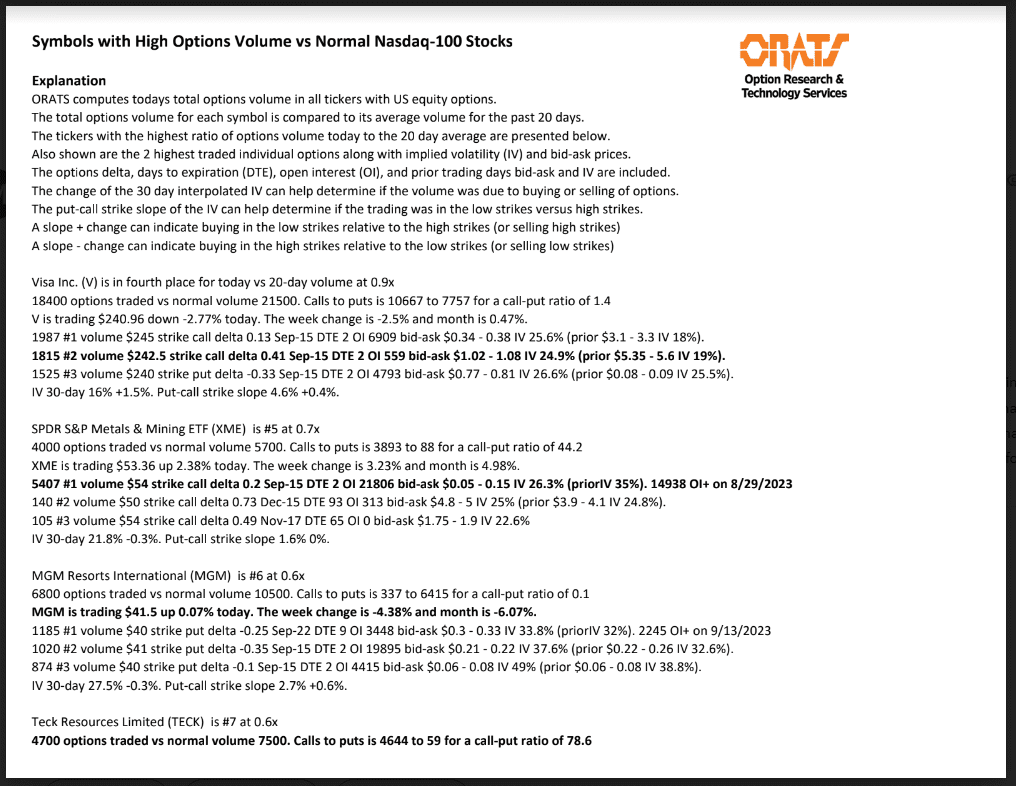 Symbols with High Options Volume vs Normal Nasdaq-100 Stocks

ORATS
Option Research & Technology Services

Explanation
ORATS computes todays total options volume in all tickers with US equity options.
The total options volume for each symbol is compared to its average volume for the past 20 days.
The tickers with the highest ratio of options volume today to the 20 day average are presented below.
Also shown are the 2 highest traded individual options along with implied volatility (IV) and bid-ask prices.
The options delta, days to expiration (DTE), open interest (OI), and prior trading days bid-ask and IV are included.
The change of the 30 day interpolated IV can help determine if the volume was due to buying or selling of options.
The put-call strike slope of the IV can help determine if the trading was in the low strikes versus high strikes.
A slope + change can indicate buying in the low strikes relative to the high strikes (or selling high strikes)
A slope - change can indicate buying in the high strikes relative to the low strikes (or selling low strikes)

Visa Inc. (V) is in fourth place for today vs 20-day volume at 0.9x
18400 options traded vs normal volume 21500. Calls to puts is 10667 to 7757 for a call-put ratio of 1.4
V is trading $240.96 down -2.77% today. The week change is -2.5% and month is 0.47%.
1987 #1 volume $245 strike call delta 0.13 Sep-15 DTE 2 OI 6909 bid-ask $0.34 - 0.38 IV 25.6% (prior $3.1 - 3.3 IV 18%).
1815 #2 volume $242.5 strike call delta 0.41 Sep-15 DTE 2 OI 559 bid-ask $1.02 - 1.08 IV 24.9% (prior $5.35 - 5.6 IV 19%).
1525 #3 volume $240 strike put delta -0.33 Sep-15 DTE 2 OI 4793 bid-ask $0.77 - 0.81 IV 26.6% (prior $0.08 - 0.09 IV 25.5%).
IV 30-day 16% +1.5%. Put-call strike slope 4.6% +0.4%.

SPDR S&P Metals & Mining ETF (XME) is #5 at 0.7x
4000 options traded vs normal volume 5700. Calls to puts is 3893 to 88 for a call-put ratio of 44.2
XME is trading $53.36 up 2.38% today. The week change is 3.23% and month is 4.98%.
5407 #1 volume $54 strike call delta 0.2 Sep-15 DTE 2 OI 21806 bid-ask $0.05 - 0.15 IV 26.3% (priorIV 35%). 14938 OI+ on 8/29/2023
140 #2 volume $50 strike call delta 0.73 Dec-15 DTE 93 OI 313 bid-ask $4.8 - 5 IV 25% (prior $3.9 - 4.1 IV 24.8%).
105 #3 volume $54 strike call delta 0.49 Nov-17 DTE 65 OI 0 bid-ask $1.75 - 1.9 IV 22.6%
IV 30-day 21.8% -0.3%. Put-call strike slope 1.6% 0%.

MGM Resorts International (MGM) is #6 at 0.6x
6800 options traded vs normal volume 10500. Calls to puts is 337 to 6415 for a call-put ratio of 0.1
MGM is trading $41.5 up 0.07% today. The week change is -4.38% and month is -6.07%.
1185 #1 volume $40 strike put delta -0.25 Sep-22 DTE 9 OI 3448 bid-ask $0.3 - 0.33 IV 33.8% (priorIV 32%). 2245 OI+ on 9/13/2023
1020 #2 volume $41 strike put delta -0.35 Sep-15 DTE 2 OI 19895 bid-ask $0.21 - 0.22 IV 37.6% (prior $0.22 - 0.26 IV 32.6%).
874 #3 volume $40 strike put delta -0.1 Sep-15 DTE 2 OI 4415 bid-ask $0.06 - 0.08 IV 49% (prior $0.06 - 0.08 IV 38.8%).
IV 30-day 27.5% -0.3%. Put-call strike slope 2.7% +0.6%.

Teck Resources Limited (TECK) is #7 at 0.6x
4700 options traded vs normal volume 7500. Calls to puts is 4644 to 59 for a call-put ratio of 78.6